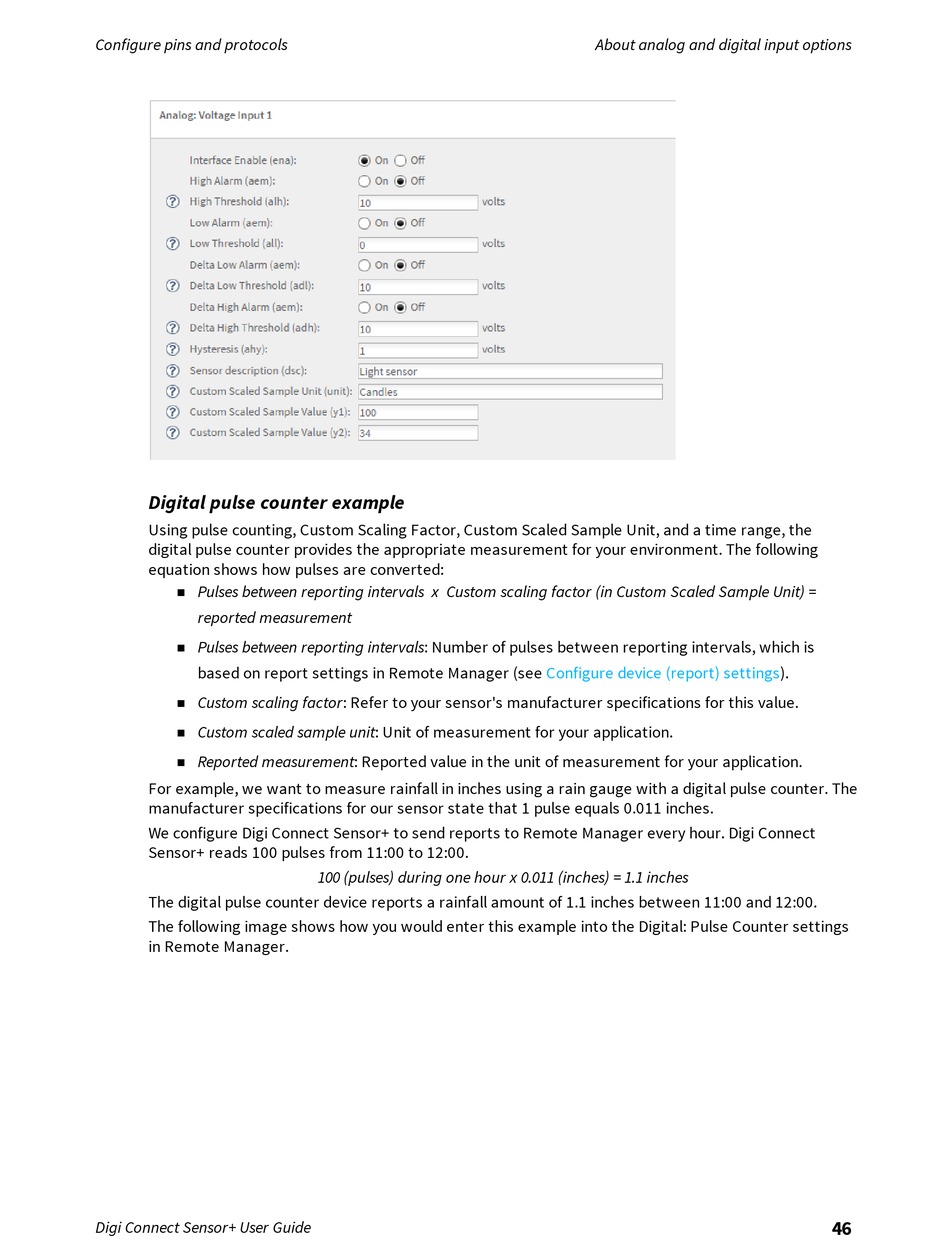 Configure pins and protocols

About analog and digital input options

Analog: Voltage Input 1

Interface Enable (ena): On Off
High Alarm (aem): On Off
High Threshold (alh): 10 volts
Low Alarm (aem): On Off
Low Threshold (all): 0 volts
Delta Low Alarm (aem): On Off
Delta Low Threshold (adl): 10 volts
Delta High Alarm (aem): On Off
Delta High Threshold (adh): 10 volts
Hysteresis (ahy): 1 volts
Sensor description (dsc): Light sensor
Custom Scaled Sample Unit (unit): Candles
Custom Scaled Sample Value (y1): 100
Custom Scaled Sample Value (y2): 34

Digital pulse counter example

Using pulse counting, Custom Scaling Factor, Custom Scaled Sample Unit, and a time range, the digital pulse counter provides the appropriate measurement for your environment. The following equation shows how pulses are converted:

■ Pulses between reporting intervals x Custom scaling factor (in Custom Scaled Sample Unit) = reported measurement

■ Pulses between reporting intervals: Number of pulses between reporting intervals, which is based on report settings in Remote Manager (see Configure device (report) settings).

■ Custom scaling factor: Refer to your sensor's manufacturer specifications for this value.

■ Custom scaled sample unit: Unit of measurement for your application.

■ Reported measurement: Reported value in the unit of measurement for your application.

For example, we want to measure rainfall in inches using a rain gauge with a digital pulse counter. The manufacturer specifications for our sensor state that 1 pulse equals 0.011 inches.

We configure Digi Connect Sensor+ to send reports to Remote Manager every hour. Digi Connect Sensor+ reads 100 pulses from 11:00 to 12:00.

100 (pulses) during one hour x 0.011 (inches) = 1.1 inches

The digital pulse counter device reports a rainfall amount of 1.1 inches between 11:00 and 12:00.

The following image shows how you would enter this example into the Digital: Pulse Counter settings in Remote Manager.

Digi Connect Sensor+ User Guide

46